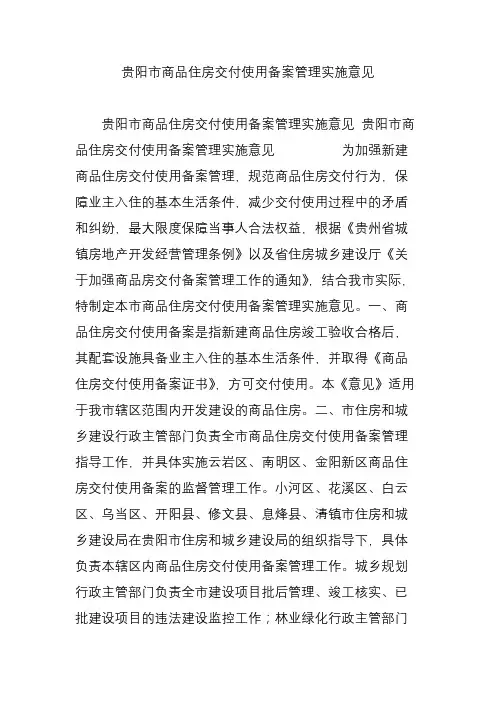 贵阳市商品住房交付使用备案管理实施意见

贵阳市商品住房交付使用备案管理实施意见 贵阳市商品住房交付使用备案管理实施意见 为加强新建商品住房交付使用备案管理，规范商品住房交付行为，保障业主入住的基本生活条件，减少交付使用过程中的矛盾和纠纷，最大限度保障当事人合法权益，根据《贵州省城镇房地产开发经营管理条例》以及省住房城乡建设厅《关于加强商品房交付备案管理工作的通知》，结合我市实际，特制定本市商品住房交付使用备案管理实施意见。一、商品住房交付使用备案是指新建商品住房竣工验收合格后，其配套设施具备业主入住的基本生活条件，并取得《商品住房交付使用备案证书》，方可交付使用。本《意见》适用于我市辖区范围内开发建设的商品住房。二、市住房和城乡建设行政主管部门负责全市商品住房交付使用备案管理指导工作，并具体实施云岩区、南明区、金阳新区商品住房交付使用备案的监督管理工作。小河区、花溪区、白云区、乌当区、开阳县、修文县、息烽县、清镇市住房和城乡建设局在贵阳市住房和城乡建设局的组织指导下，具体负责本辖区内商品住房交付使用备案管理工作。城乡规划行政主管部门负责全市建设项目批后管理、竣工核实、已批建设项目的违法建设监控工作；林业绿化行政主管部门